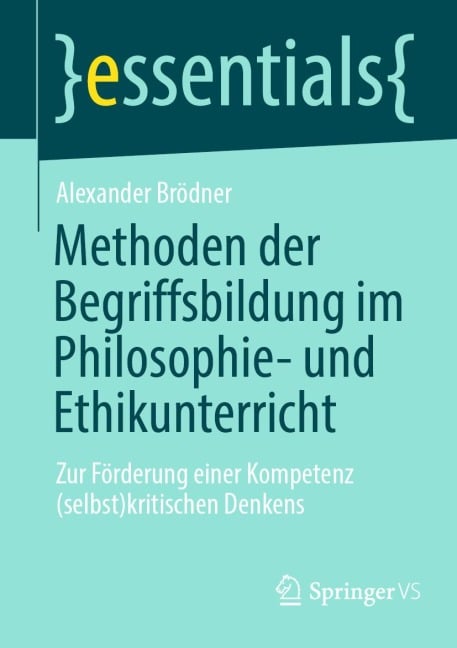 }essentials{

Alexander Brödner

Methoden der Begriffsbildung im Philosophie- und Ethikunterricht

Zur Förderung einer Kompetenz (selbst)kritischen Denkens

Springer VS